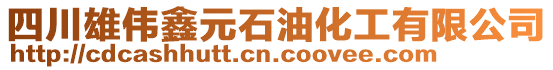 四川雄伟鑫元石油化工有限公司
http://cdcashhutt.cn.coovee.com